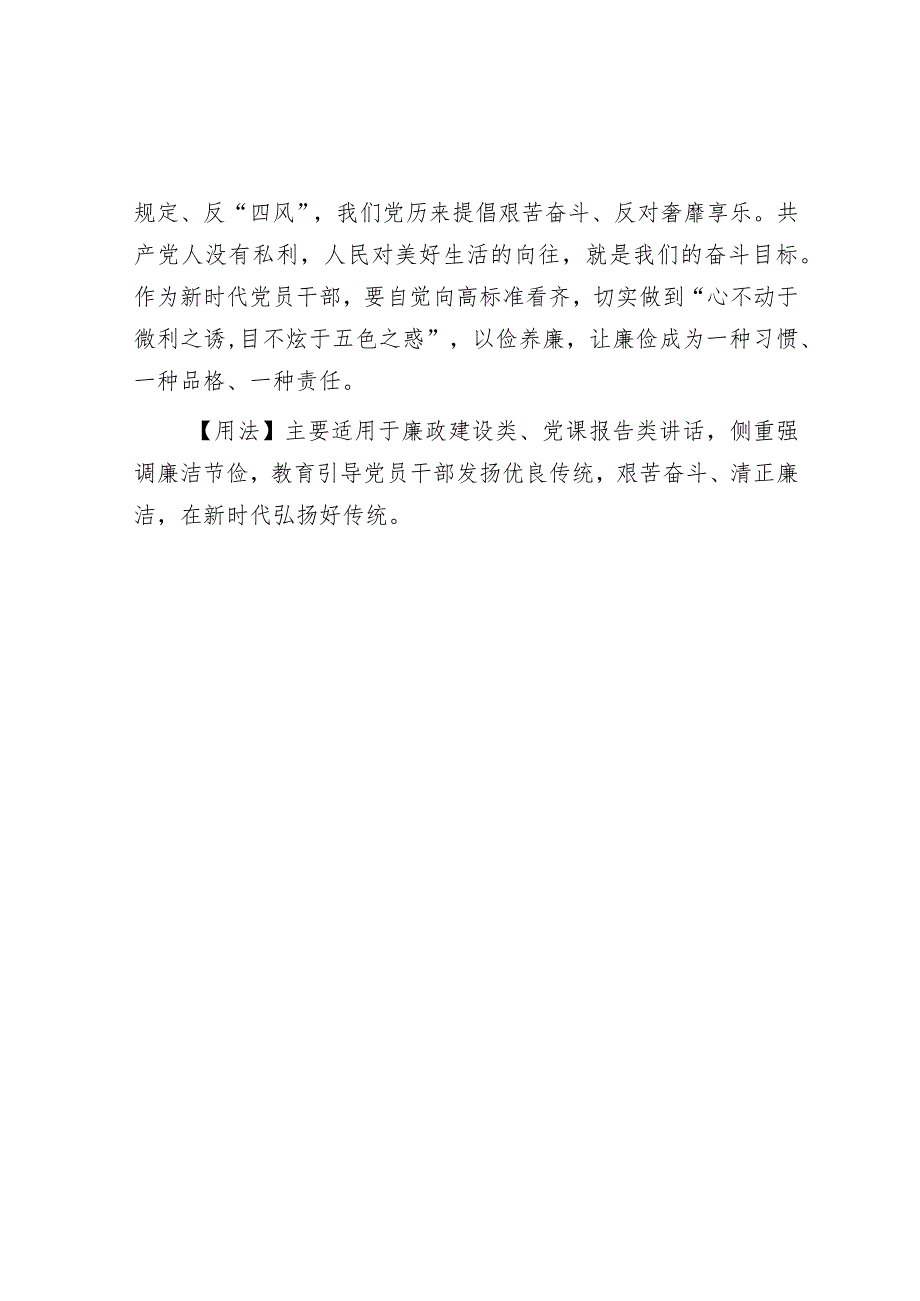 规定、反“四风”，我们党历来提倡艰苦奋斗、反对奢靡享乐。共产党人没有私利，人民对美好生活的向往，就是我们的奋斗目标。作为新时代党员干部，要自觉向高标准看齐，切实做到“心不动于微利之诱,目不炫于五色之惑”，以俭养廉，让廉俭成为一种习惯、一种品格、一种责任。

【用法】主要适用于廉政建设类、党课报告类讲话，侧重强调廉洁节俭，教育引导党员干部发扬优良传统，艰苦奋斗、清正廉洁，在新时代弘扬好传统。